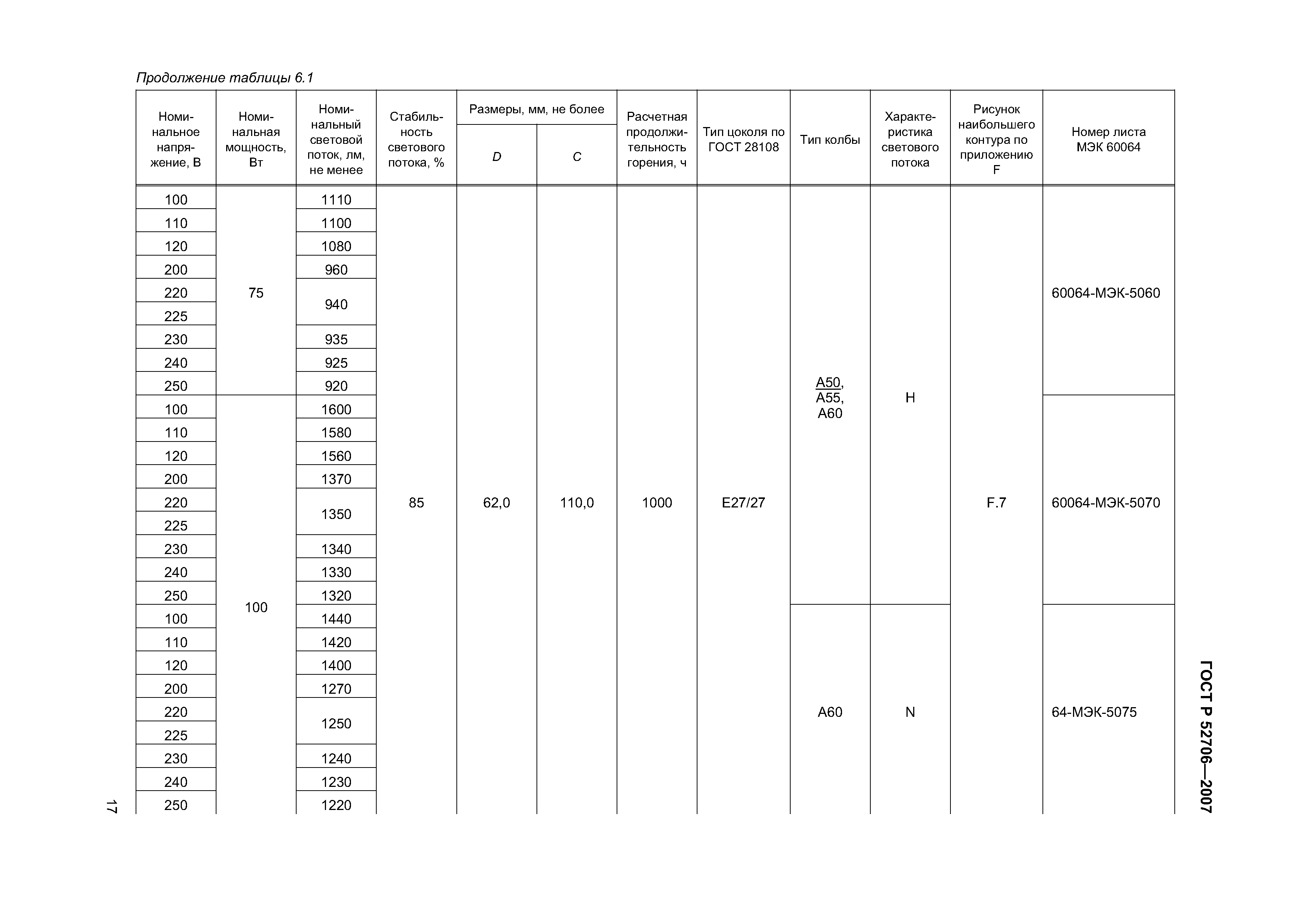 Продолжение таблицы 6.1

| Номинальное напряжение, В | Номинальная мощность, Вт | Номинальный световой поток, лм, не менее | Стабильность светового потока, % | Размеры, мм, не более D | Размеры, мм, не более C | Расчетная продолжительность горения, ч | Тип цоколя по ГОСТ 28108 | Тип колбы | Характеристика светового потока | Рисунок наибольшего контура по приложению F | Номер листа МЭК 60064 |
|---|---|---|---|---|---|---|---|---|---|---|---|
| 100 | 75 | 1110 | 85 | 62,0 | 110,0 | 1000 | E27/27 | A50, A55, A60 | H | F.7 | 60064-МЭК-5060 |
| 110 | | 1100 | | | | | | | | | |
| 120 | | 1080 | | | | | | | | | |
| 200 | | 960 | | | | | | | | | |
| 220 | | 940 | | | | | | | | | |
| 225 | | | | | | | | | | | |
| 230 | | 935 | | | | | | | | | |
| 240 | | 925 | | | | | | | | | |
| 250 | | 920 | | | | | | | | | |
| 100 | 100 | 1600 | | | | | | | | | 60064-МЭК-5070 |
| 110 | | 1580 | | | | | | | | | |
| 120 | | 1560 | | | | | | | | | |
| 200 | | 1370 | | | | | | | | | |
| 220 | | 1350 | | | | | | | | | |
| 225 | | | | | | | | | | | |
| 230 | | 1340 | | | | | | | | | |
| 240 | | 1330 | | | | | | | | | |
| 250 | | 1320 | | | | | | | | | |
| 100 | | 1440 | | | | | | A60 | N | | 64-МЭК-5075 |
| 110 | | 1420 | | | | | | | | | |
| 120 | | 1400 | | | | | | | | | |
| 200 | | 1270 | | | | | | | | | |
| 220 | | 1250 | | | | | | | | | |
| 225 | | | | | | | | | | | |
| 230 | | 1240 | | | | | | | | | |
| 240 | | 1230 | | | | | | | | | |
| 250 | | 1220 | | | | | | | | | |

17

ГОСТ Р 52706—2007